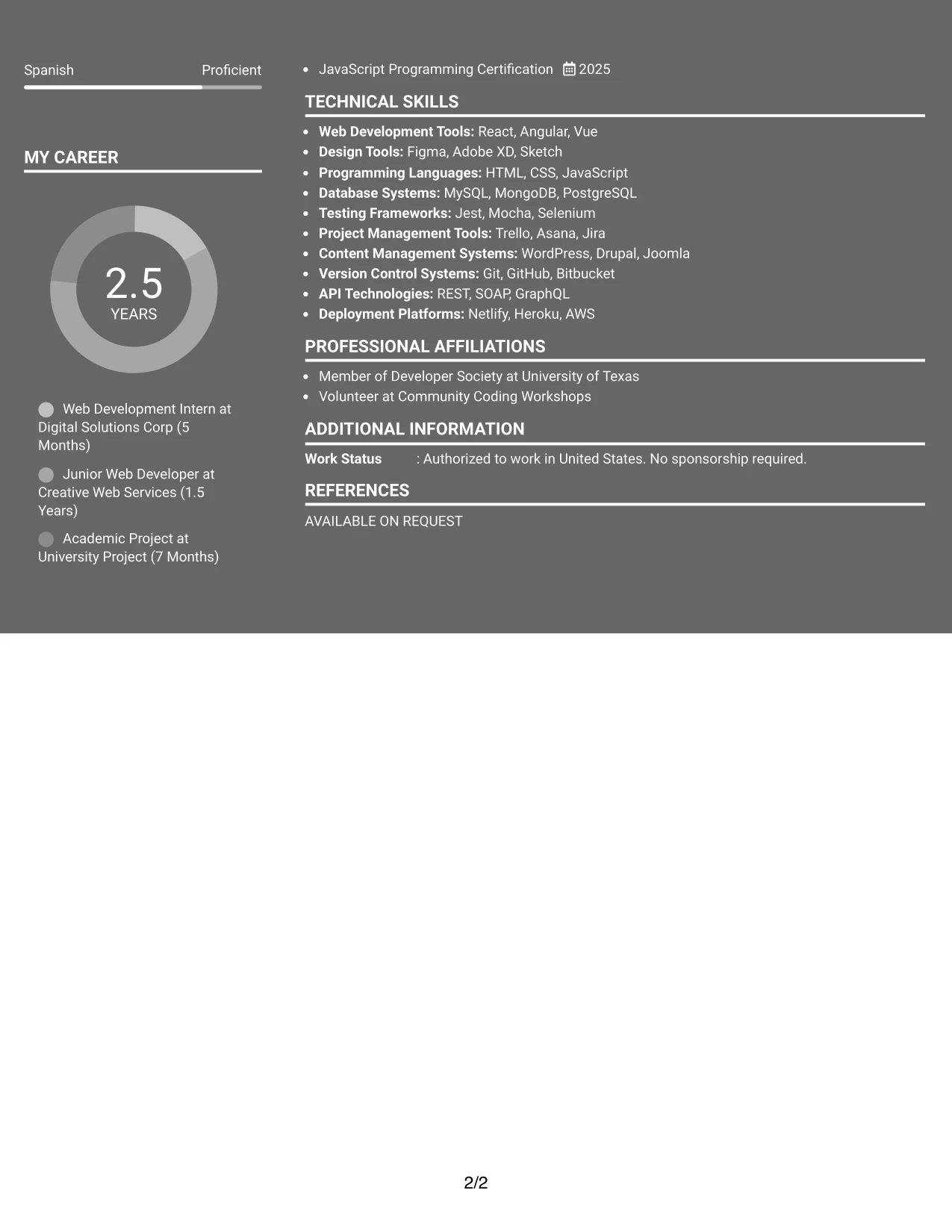 Spanish Proficient

MY CAREER

2.5
YEARS

Web Development Intern at Digital Solutions Corp (5 Months)

Junior Web Developer at Creative Web Services (1.5 Years)

Academic Project at University Project (7 Months)

• JavaScript Programming Certification 2025

TECHNICAL SKILLS

• Web Development Tools: React, Angular, Vue
• Design Tools: Figma, Adobe XD, Sketch
• Programming Languages: HTML, CSS, JavaScript
• Database Systems: MySQL, MongoDB, PostgreSQL
• Testing Frameworks: Jest, Mocha, Selenium
• Project Management Tools: Trello, Asana, Jira
• Content Management Systems: WordPress, Drupal, Joomla
• Version Control Systems: Git, GitHub, Bitbucket
• API Technologies: REST, SOAP, GraphQL
• Deployment Platforms: Netlify, Heroku, AWS

PROFESSIONAL AFFILIATIONS

• Member of Developer Society at University of Texas
• Volunteer at Community Coding Workshops

ADDITIONAL INFORMATION

Work Status : Authorized to work in United States. No sponsorship required.

REFERENCES

AVAILABLE ON REQUEST

2/2